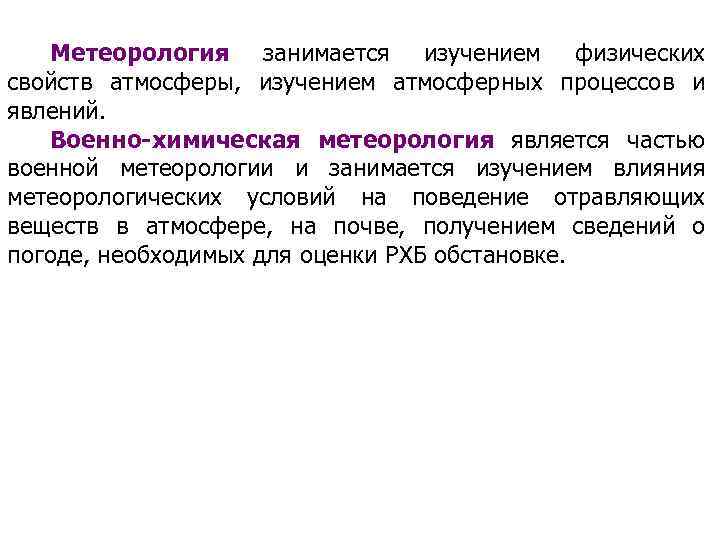 Метеорология занимается изучением физических свойств атмосферы, изучением атмосферных процессов и явлений.

Военно-химическая метеорология является частью военной метеорологии и занимается изучением влияния метеорологических условий на поведение отравляющих веществ в атмосфере, на почве, получением сведений о погоде, необходимых для оценки РХБ обстановке.